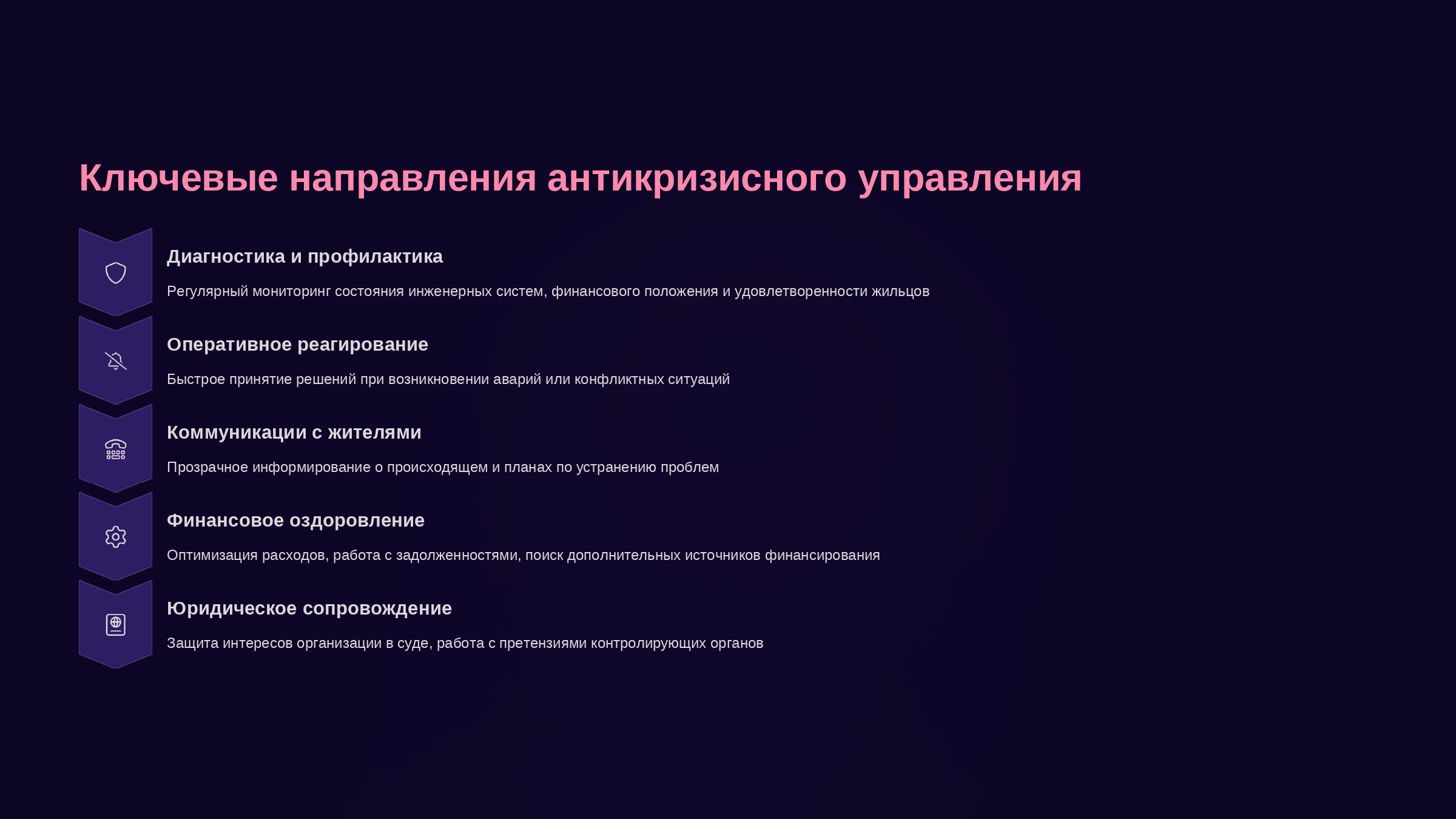 Ключевые направления антикризисного управления

Диагностика и профилактика

Регулярный мониторинг состояния инженерных систем, финансового положения и удовлетворенности жильцов

Оперативное реагирование

Быстрое принятие решений при возникновении аварий или конфликтных ситуаций

Коммуникации с жителями

Прозрачное информирование о происходящем и планах по устранению проблем

Финансовое оздоровление

Оптимизация расходов, работа с задолженностями, поиск дополнительных источников финансирования

Юридическое сопровождение

Защита интересов организации в суде, работа с претензиями контролирующих органов